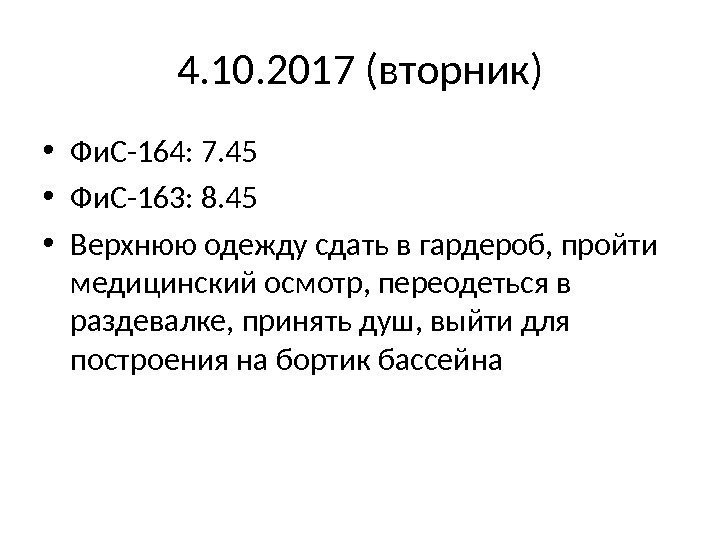 4.10.2017 (вторник)

• ФиС-164: 7.45
• ФиС-163: 8.45
• Верхнюю одежду сдать в гардероб, пройти медицинский осмотр, переодеться в раздевалке, принять душ, выйти для построения на бортик бассейна